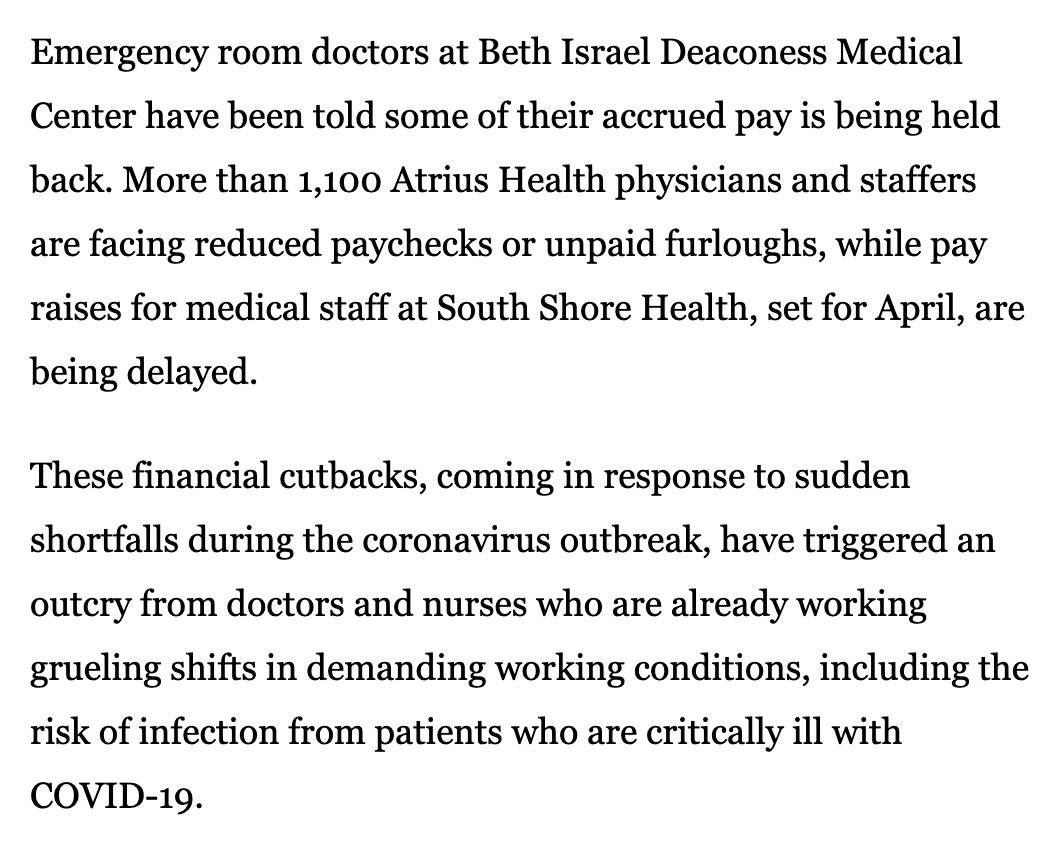 Emergency room doctors at Beth Israel Deaconess Medical Center have been told some of their accrued pay is being held back. More than 1,100 Atrius Health physicians and staffers are facing reduced paychecks or unpaid furloughs, while pay raises for medical staff at South Shore Health, set for April, are being delayed.

These financial cutbacks, coming in response to sudden shortfalls during the coronavirus outbreak, have triggered an outcry from doctors and nurses who are already working grueling shifts in demanding working conditions, including the risk of infection from patients who are critically ill with COVID-19.